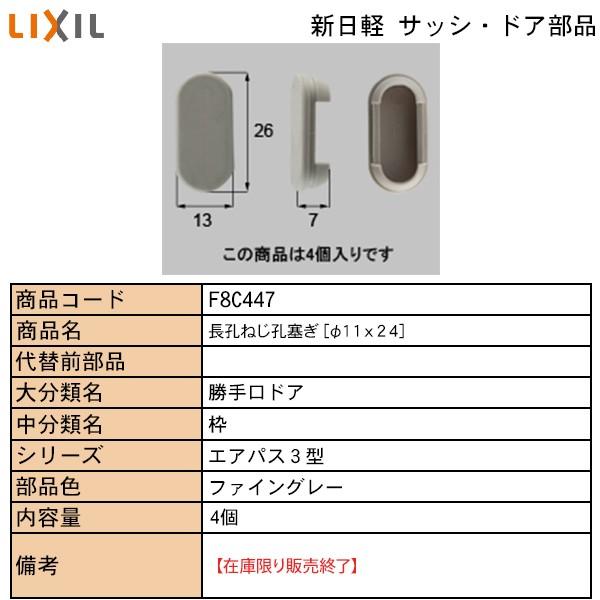 LIXIL

新日軽 サッシ・ドア部品

26

13

7

この商品は4個入りです

| 商品コード | F8C447 |
|---|---|
| 商品名 | 長孔ねじ孔塞ぎ［φ11×24］ |
| 代替前部品 | |
| 大分類名 | 勝手口ドア |
| 中分類名 | 枠 |
| シリーズ | エアパス３型 |
| 部品色 | ファイングレー |
| 内容量 | 4個 |
| 備考 | 【在庫限り販売終了】 |